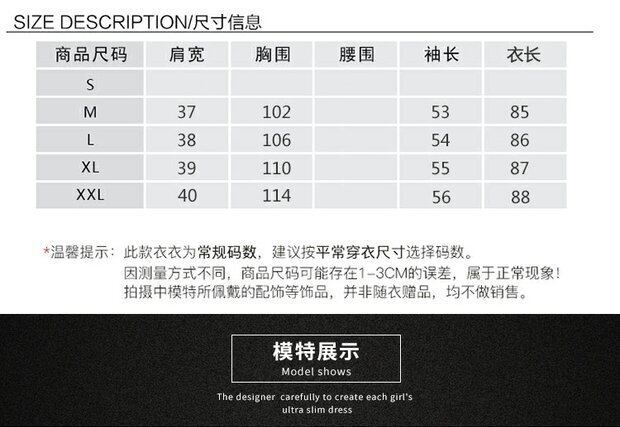 SIZE DESCRIPTION/尺寸信息

| 商品尺码 | 肩宽 | 胸围 | 腰围 | 袖长 | 衣长 |
|---|---|---|---|---|---|
| S | | | | | |
| M | 37 | 102 | | 53 | 85 |
| L | 38 | 106 | | 54 | 86 |
| XL | 39 | 110 | | 55 | 87 |
| XXL | 40 | 114 | | 56 | 88 |

*温馨提示：此款衣衣为常规码数，建议按平常穿衣尺寸选择码数。
因测量方式不同，商品尺码可能存在1-3CM的误差，属于正常现象！
拍摄中模特所佩戴的配饰等饰品，并非随衣赠品，均不做销售。

模特展示
Model shows

The designer carefully to create each girl's ultra slim dress